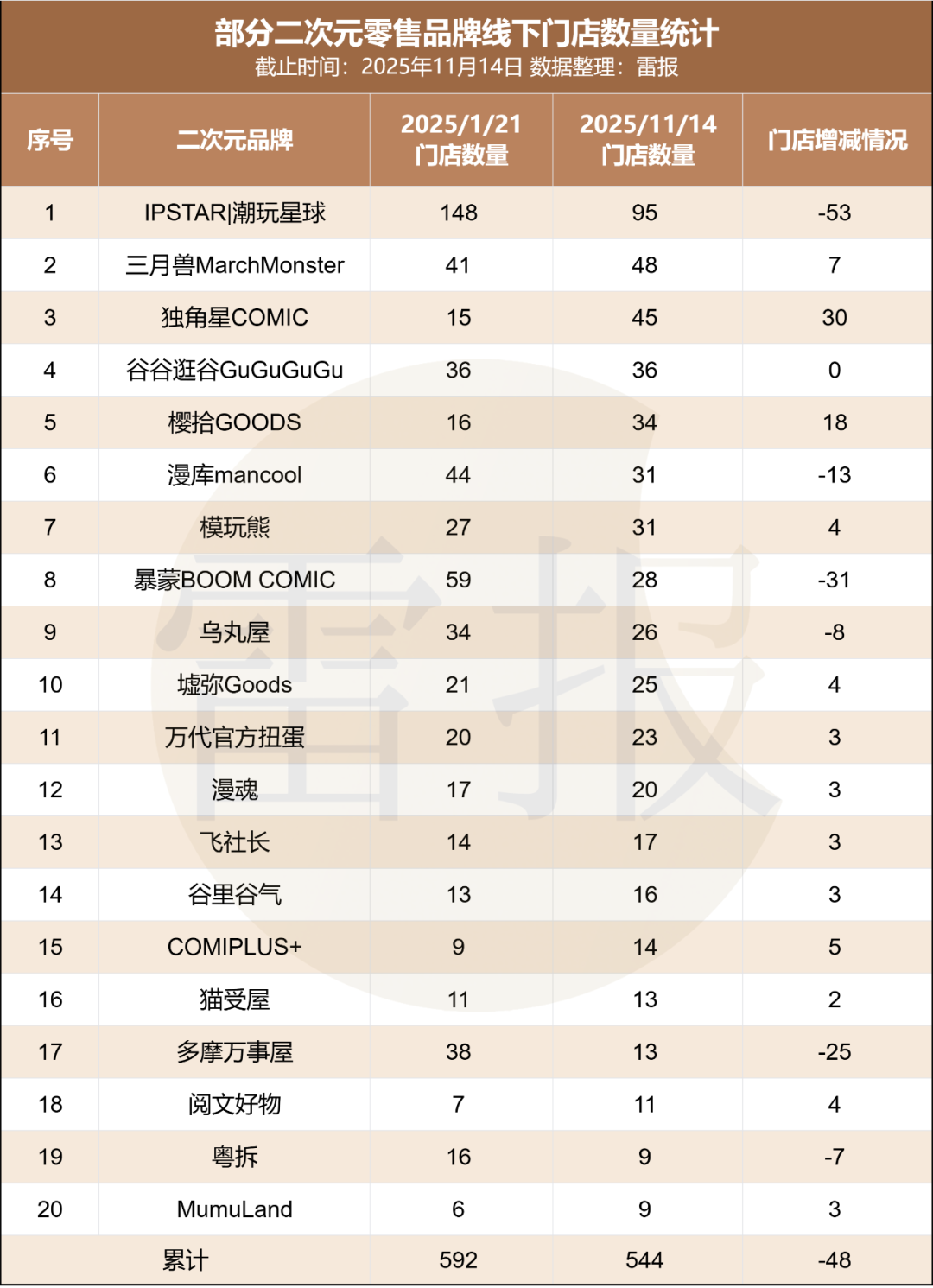 部分二次元零售品牌线下门店数量统计
截止时间：2025年11月14日 数据整理：雷报

| 序号 | 二次元品牌 | 2025/1/21 门店数量 | 2025/11/14 门店数量 | 门店增减情况 |
|---|---|---|---|---|
| 1 | IPSTAR\|潮玩星球 | 148 | 95 | -53 |
| 2 | 三月兽MarchMonster | 41 | 48 | 7 |
| 3 | 独角星COMIC | 15 | 45 | 30 |
| 4 | 谷谷逛谷GuGuGuGu | 36 | 36 | 0 |
| 5 | 樱拾GOODS | 16 | 34 | 18 |
| 6 | 漫库mancool | 44 | 31 | -13 |
| 7 | 模玩熊 | 27 | 31 | 4 |
| 8 | 暴蒙BOOM COMIC | 59 | 28 | -31 |
| 9 | 乌丸屋 | 34 | 26 | -8 |
| 10 | 墟弥Goods | 21 | 25 | 4 |
| 11 | 万代官方扭蛋 | 20 | 23 | 3 |
| 12 | 漫魂 | 17 | 20 | 3 |
| 13 | 飞社长 | 14 | 17 | 3 |
| 14 | 谷里谷气 | 13 | 16 | 3 |
| 15 | COMIPLUS+ | 9 | 14 | 5 |
| 16 | 猫受屋 | 11 | 13 | 2 |
| 17 | 多摩万事屋 | 38 | 13 | -25 |
| 18 | 阅文好物 | 7 | 11 | 4 |
| 19 | 粤拆 | 16 | 9 | -7 |
| 20 | MumuLand | 6 | 9 | 3 |
| 累计 | | 592 | 544 | -48 |

雷报